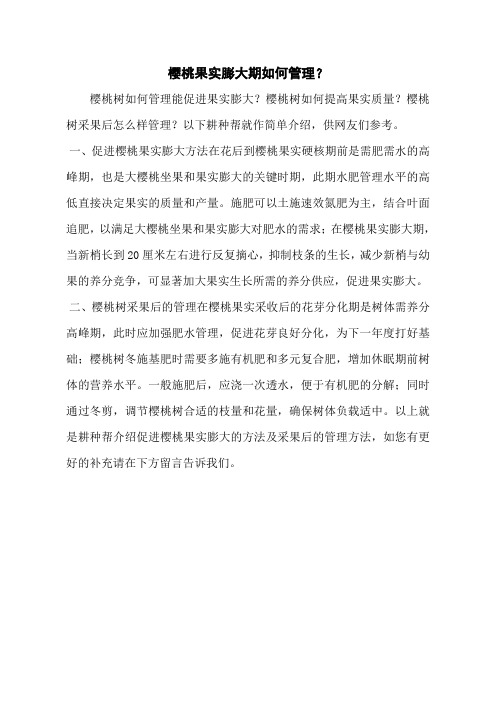 樱桃果实膨大期如何管理？

樱桃树如何管理能促进果实膨大？樱桃树如何提高果实质量？樱桃树采果后怎么样管理？以下耕种帮就作简单介绍，供网友们参考。

一、促进樱桃果实膨大方法在花后到樱桃果实硬核期前是需肥需水的高峰期，也是大樱桃坐果和果实膨大的关键时期，此期水肥管理水平的高低直接决定果实的质量和产量。施肥可以土施速效氮肥为主，结合叶面追肥，以满足大樱桃坐果和果实膨大对肥水的需求；在樱桃果实膨大期，当新梢长到20厘米左右进行反复摘心，抑制枝条的生长，减少新梢与幼果的养分竞争，可显著加大果实生长所需的养分供应，促进果实膨大。

二、樱桃树采果后的管理在樱桃果实采收后的花芽分化期是树体需养分高峰期，此时应加强肥水管理，促进花芽良好分化，为下一年度打好基础；樱桃树冬施基肥时需要多施有机肥和多元复合肥，增加休眠期前树体的营养水平。一般施肥后，应浇一次透水，便于有机肥的分解；同时通过冬剪，调节樱桃树合适的枝量和花量，确保树体负载适中。以上就是耕种帮介绍促进樱桃果实膨大的方法及采果后的管理方法，如您有更好的补充请在下方留言告诉我们。